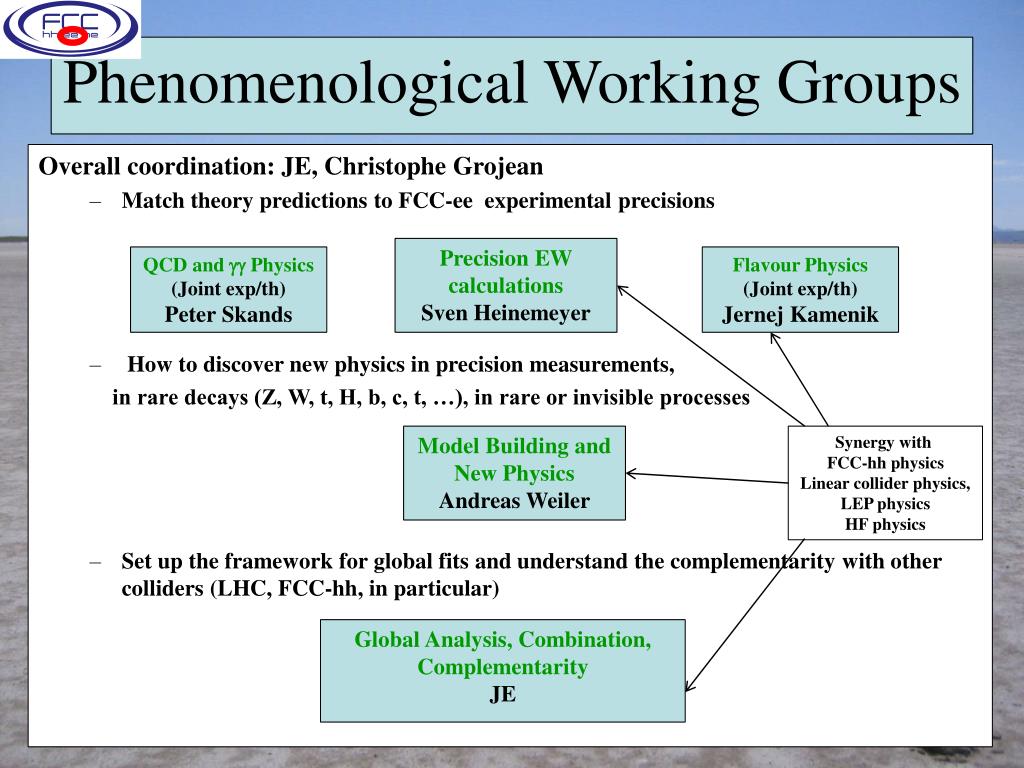 FCC hh ee he

Phenomenological Working Groups

Overall coordination: JE, Christophe Grojean

– Match theory predictions to FCC-ee experimental precisions

QCD and $\gamma\gamma$ Physics
(Joint exp/th)
Peter Skands

Precision EW calculations
Sven Heinemeyer

Flavour Physics
(Joint exp/th)
Jernej Kamenik

– How to discover new physics in precision measurements, in rare decays (Z, W, t, H, b, c, t, …), in rare or invisible processes

Model Building and New Physics
Andreas Weiler

Synergy with
FCC-hh physics
Linear collider physics,
LEP physics
HF physics

– Set up the framework for global fits and understand the complementarity with other colliders (LHC, FCC-hh, in particular)

Global Analysis, Combination, Complementarity
JE